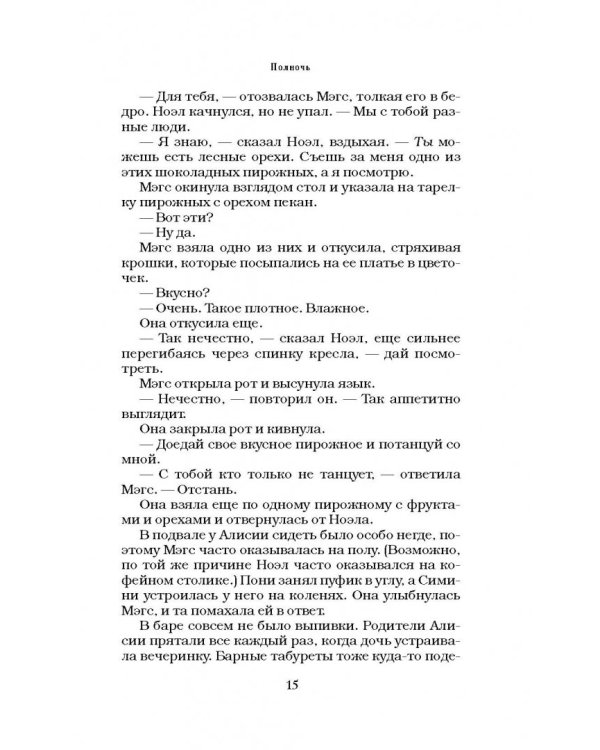 Полночь

— Для тебя, — отозвалась Мэгс, толкая его в бедро. Ноэл качнулся, но не упал. — Мы с тобой разные люди.

— Я знаю, — сказал Ноэл, вздыхая. — Ты можешь есть лесные орехи. Съешь за меня одно из этих шоколадных пирожных, а я посмотрю.

Мэгс окинула взглядом стол и указала на тарелку пирожных с орехом пекан.

— Вот эти?

— Ну да.

Мэгс взяла одно из них и откусила, стряхивая крошки, которые посыпались на ее платье в цветочек.

— Вкусно?

— Очень. Такое плотное. Влажное.

Она откусила еще.

— Так нечестно, — сказал Ноэл, еще сильнее перегибаясь через спинку кресла, — дай посмотреть.

Мэгс открыла рот и высунула язык.

— Нечестно, — повторил он. — Так аппетитно выглядит.

Она закрыла рот и кивнула.

— Доедай свое вкусное пирожное и потанцуй со мной.

— С тобой кто только не танцует, — ответила Мэгс. — Отстань.

Она взяла еще по одному пирожному с фруктами и орехами и отвернулась от Ноэла.

В подвале у Алисии сидеть было особо негде, поэтому Мэгс часто оказывалась на полу. (Возможно, по той же причине Ноэл часто оказывался на кофейном столике.) Пони занял пуфик в углу, а Симини устроилась у него на коленях. Она улыбнулась Мэгс, и та помахала ей в ответ.

В баре совсем не было выпивки. Родители Алисии прятали все каждый раз, когда дочь устраивала вечеринку. Барные табуреты тоже куда-то поде-

15